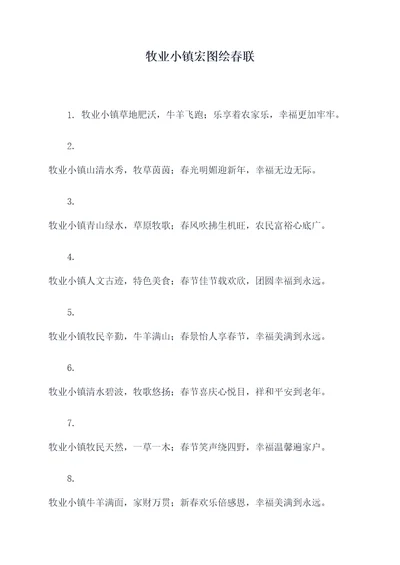 牧业小镇宏图绘春联

1. 牧业小镇草地肥沃，牛羊飞跑；乐享着农家乐，幸福更加牢牢。

2.

牧业小镇山清水秀，牧草茵茵；春光明媚迎新年，幸福无边无际。

3.

牧业小镇青山绿水，草原牧歌；春风吹拂生机旺，农民富裕心底广。

4.

牧业小镇人文古迹，特色美食；春节佳节载欢欣，团圆幸福到永远。

5.

牧业小镇牧民辛勤，牛羊满山；春景怡人享春节，幸福美满到永远。

6.

牧业小镇清水碧波，牧歌悠扬；春节喜庆心悦目，祥和平安到老年。

7.

牧业小镇牧民天然，一草一木；春节笑声绕四野，幸福温馨遍家户。

8.

牧业小镇牛羊满面，家财万贯；新春欢乐倍感恩，幸福美满到永远。